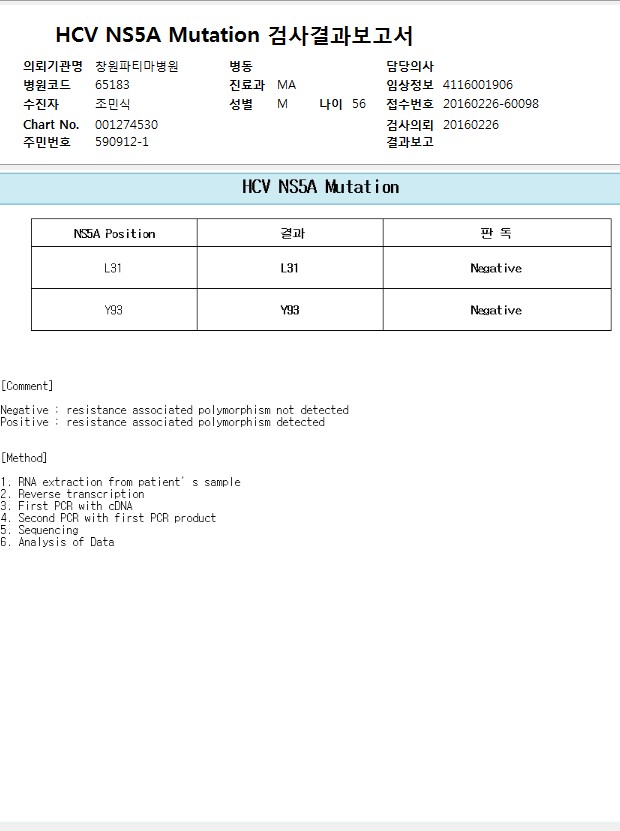 HCV NS5A Mutation 검사결과보고서

의뢰기관명 창원파티마병원
병원코드 65183
수진자 조민식
Chart No. 001274530
주민번호 590912-1

병동
진료과 MA
성별 M 나이 56

담당의사
임상정보 4116001906
접수번호 20160226-60098
검사의뢰 20160226
결과보고

HCV NS5A Mutation

| NS5A Position | 결과 | 판 독 |
|---|---|---|
| L31 | L31 | Negative |
| Y93 | Y93 | Negative |

[Comment]

Negative : resistance associated polymorphism not detected
Positive : resistance associated polymorphism detected

[Method]

1. RNA extraction from patient' s sample
2. Reverse transcription
3. First PCR with cDNA
4. Second PCR with first PCR product
5. Sequencing
6. Analysis of Data